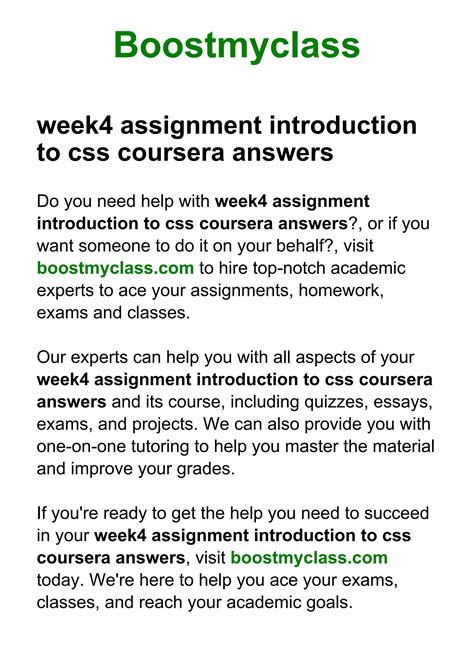 Boostmyclass

week4 assignment introduction to css coursera answers

Do you need help with week4 assignment introduction to css coursera answers?, or if you want someone to do it on your behalf?, visit boostmyclass.com to hire top-notch academic experts to ace your assignments, homework, exams and classes.

Our experts can help you with all aspects of your week4 assignment introduction to css coursera answers and its course, including quizzes, essays, exams, and projects. We can also provide you with one-on-one tutoring to help you master the material and improve your grades.

If you're ready to get the help you need to succeed in your week4 assignment introduction to css coursera answers, visit boostmyclass.com today. We're here to help you ace your exams, classes, and reach your academic goals.